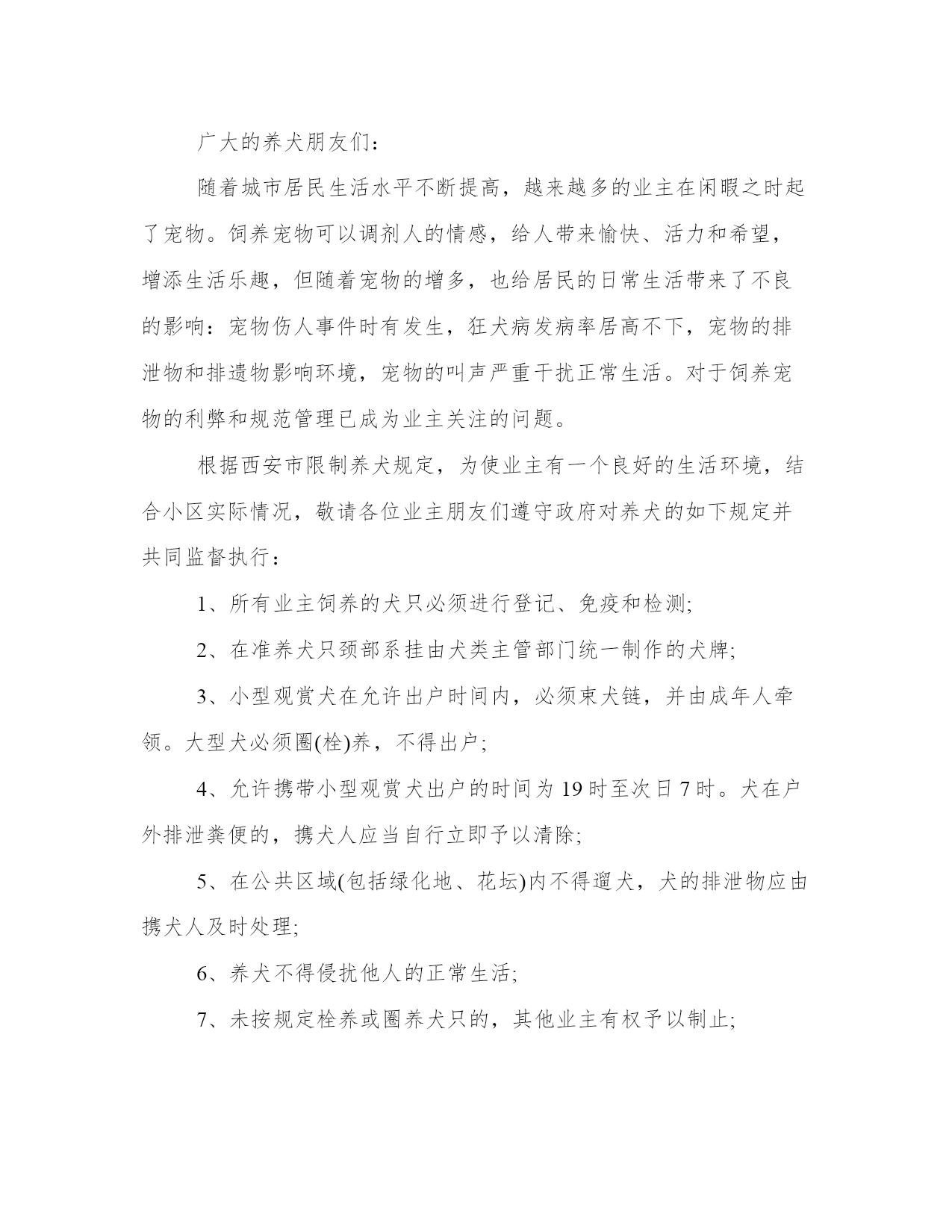 广大的养犬朋友们：

随着城市居民生活水平不断提高，越来越多的业主在闲暇之时起了宠物。饲养宠物可以调剂人的情感，给人带来愉快、活力和希望，增添生活乐趣，但随着宠物的增多，也给居民的日常生活带来了不良的影响：宠物伤人事件时有发生，狂犬病发病率居高不下，宠物的排泄物和排遗物影响环境，宠物的叫声严重干扰正常生活。对于饲养宠物的利弊和规范管理已成为业主关注的问题。

根据西安市限制养犬规定，为使业主有一个良好的生活环境，结合小区实际情况，敬请各位业主朋友们遵守政府对养犬的如下规定并共同监督执行：

1、所有业主饲养的犬只必须进行登记、免疫和检测;

2、在准养犬只颈部系挂由犬类主管部门统一制作的犬牌;

3、小型观赏犬在允许出户时间内，必须束犬链，并由成年人牵领。大型犬必须圈(栓)养，不得出户;

4、允许携带小型观赏犬出户的时间为19时至次日7时。犬在户外排泄粪便的，携犬人应当自行立即予以清除;

5、在公共区域(包括绿化地、花坛)内不得遛犬，犬的排泄物应由携犬人及时处理;

6、养犬不得侵扰他人的正常生活;

7、未按规定栓养或圈养犬只的，其他业主有权予以制止;